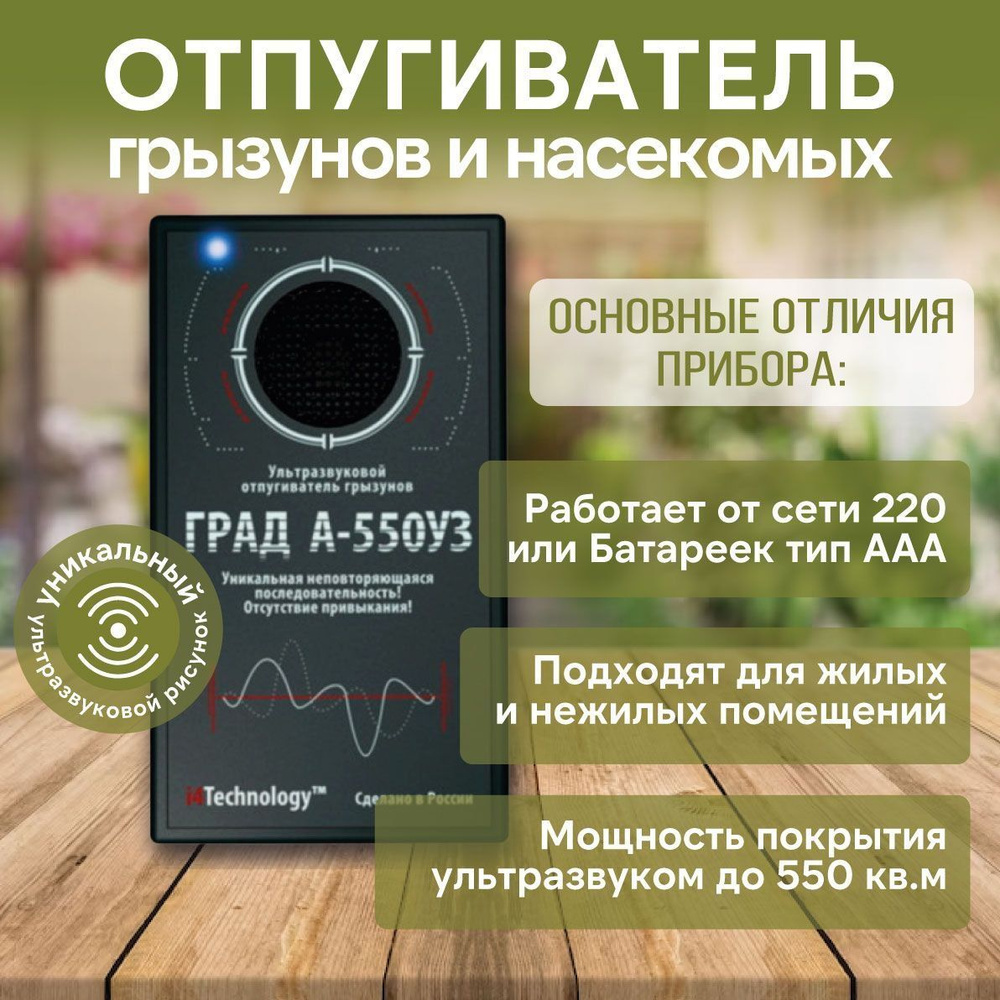 ОТПУГИВАТЕЛЬ
грызунов и насекомых

Ультразвуковой отпугиватель грызунов

ГРАД А-550УЗ

Уникальная неповторяющаяся последовательность! Отсутствие привыкания!

i4Technology™

Сделано в России

уникальный
ультразвуковой рисунок

ОСНОВНЫЕ ОТЛИЧИЯ ПРИБОРА:

Работает от сети 220 или Батареек тип ААА

Подходят для жилых и нежилых помещений

Мощность покрытия ультразвуком до 550 кв.м